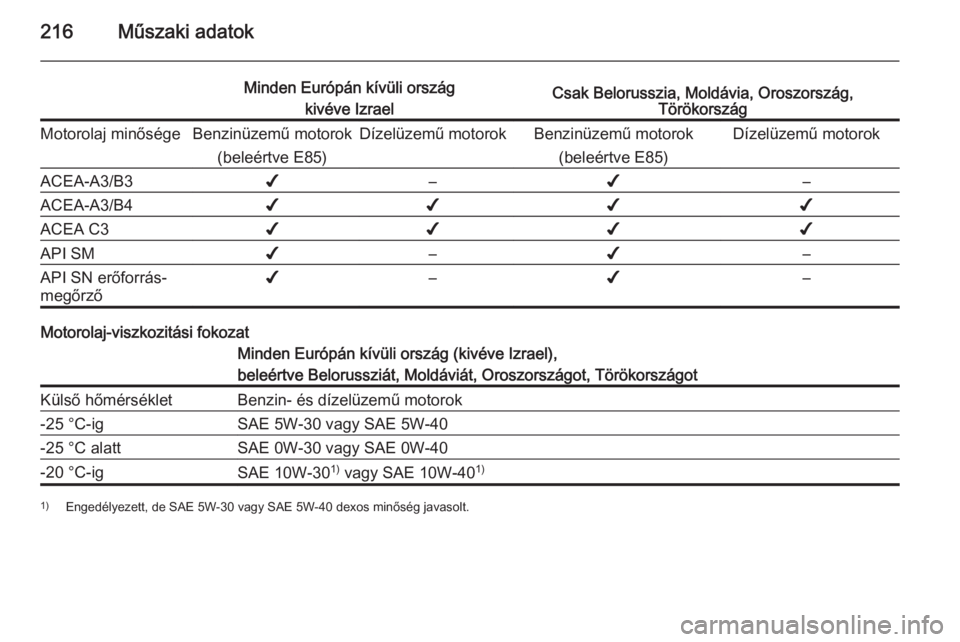 216 Műszaki adatok

| | Minden Európán kívüli ország kivéve Izrael | | Csak Belorusszia, Moldávia, Oroszország, Törökország | |
|---|---|---|---|---|
| Motorolaj minősége | Benzinüzemű motorok (beleértve E85) | Dízelüzemű motorok | Benzinüzemű motorok (beleértve E85) | Dízelüzemű motorok |
| ACEA-A3/B3 | ✔ | – | ✔ | – |
| ACEA-A3/B4 | ✔ | ✔ | ✔ | ✔ |
| ACEA C3 | ✔ | ✔ | ✔ | ✔ |
| API SM | ✔ | – | ✔ | – |
| API SN erőforrás-megőrző | ✔ | – | ✔ | – |

Motorolaj-viszkozitási fokozat

| | Minden Európán kívüli ország (kivéve Izrael), beleértve Belorussziát, Moldáviát, Oroszországot, Törökországot |
|---|---|
| Külső hőmérséklet | Benzin- és dízelüzemű motorok |
| -25 °C-ig | SAE 5W-30 vagy SAE 5W-40 |
| -25 °C alatt | SAE 0W-30 vagy SAE 0W-40 |
| -20 °C-ig | SAE 10W-30$^{1)}$ vagy SAE 10W-40$^{1)}$ |

$^{1)}$ Engedélyezett, de SAE 5W-30 vagy SAE 5W-40 dexos minőség javasolt.

carmanualsonline.info